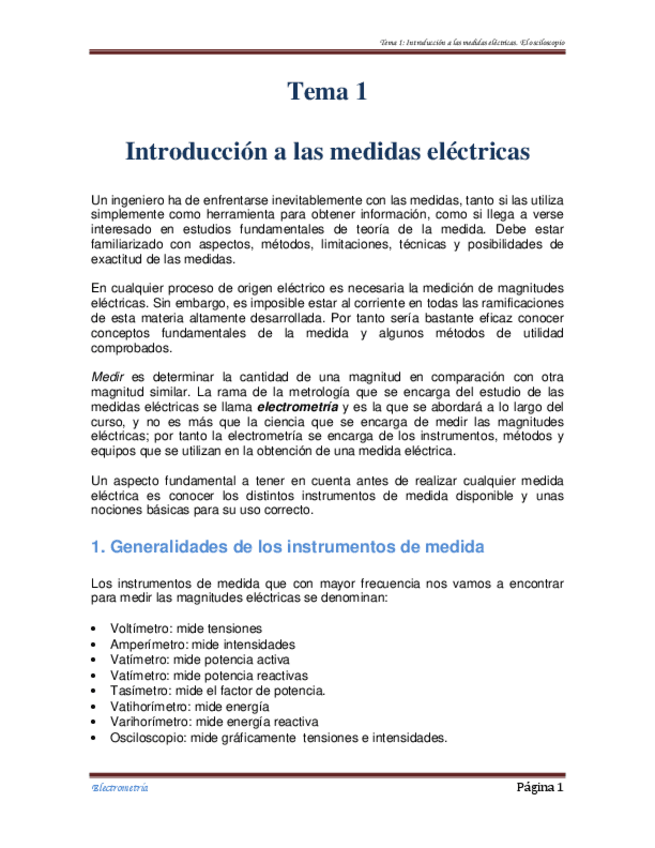 Tema 1: Introducción a las medidas eléctricas. El osciloscopio

Tema 1

Introducción a las medidas eléctricas

Un ingeniero ha de enfrentarse inevitablemente con las medidas, tanto si las utiliza simplemente como herramienta para obtener información, como si llega a verse interesado en estudios fundamentales de teoría de la medida. Debe estar familiarizado con aspectos, métodos, limitaciones, técnicas y posibilidades de exactitud de las medidas.

En cualquier proceso de origen eléctrico es necesaria la medición de magnitudes eléctricas. Sin embargo, es imposible estar al corriente en todas las ramificaciones de esta materia altamente desarrollada. Por tanto sería bastante eficaz conocer conceptos fundamentales de la medida y algunos métodos de utilidad comprobados.

Medir es determinar la cantidad de una magnitud en comparación con otra magnitud similar. La rama de la metrología que se encarga del estudio de las medidas eléctricas se llama electrometría y es la que se abordará a lo largo del curso, y no es más que la ciencia que se encarga de medir las magnitudes eléctricas; por tanto la electrometría se encarga de los instrumentos, métodos y equipos que se utilizan en la obtención de una medida eléctrica.

Un aspecto fundamental a tener en cuenta antes de realizar cualquier medida eléctrica es conocer los distintos instrumentos de medida disponible y unas nociones básicas para su uso correcto.

1. Generalidades de los instrumentos de medida

Los instrumentos de medida que con mayor frecuencia nos vamos a encontrar para medir las magnitudes eléctricas se denominan:

• Voltímetro: mide tensiones
• Amperímetro: mide intensidades
• Vatímetro: mide potencia activa
• Vatímetro: mide potencia reactivas
• Tasímetro: mide el factor de potencia.
• Vatihorímetro: mide energía
• Varihorímetro: mide energía reactiva
• Osciloscopio: mide gráficamente tensiones e intensidades.

Electrometría

Página 1